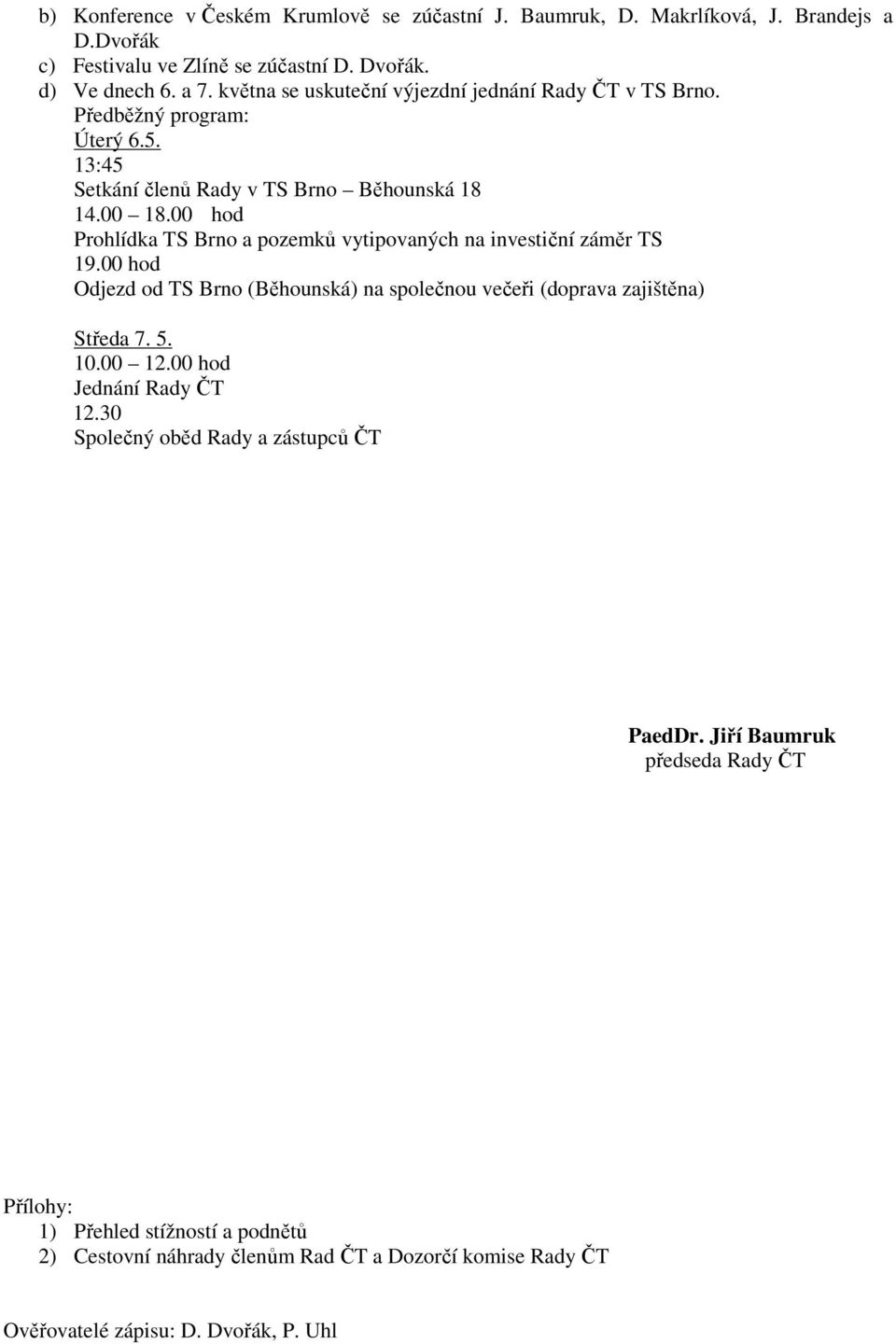 b) Konference v Českém Krumlově se zúčastní J. Baumruk, D. Makrlíková, J. Brandejs a D.Dvořák
c) Festivalu ve Zlíně se zúčastní D. Dvořák.
d) Ve dnech 6. a 7. května se uskuteční výjezdní jednání Rady ČT v TS Brno.
Předběžný program:
Úterý 6.5.
13:45
Setkání členů Rady v TS Brno – Běhounská 18
14.00 – 18.00 hod
Prohlídka TS Brno a pozemků vytipovaných na investiční záměr TS
19.00 hod
Odjezd od TS Brno (Běhounská) na společnou večeři (doprava zajištěna)

Středa 7. 5.
10.00 – 12.00 hod
Jednání Rady ČT
12.30
Společný oběd Rady a zástupců ČT

PaedDr. Jiří Baumruk
předseda Rady ČT

Přílohy:
1) Přehled stížností a podnětů
2) Cestovní náhrady členům Rad ČT a Dozorčí komise Rady ČT

Ověřovatelé zápisu: D. Dvořák, P. Uhl